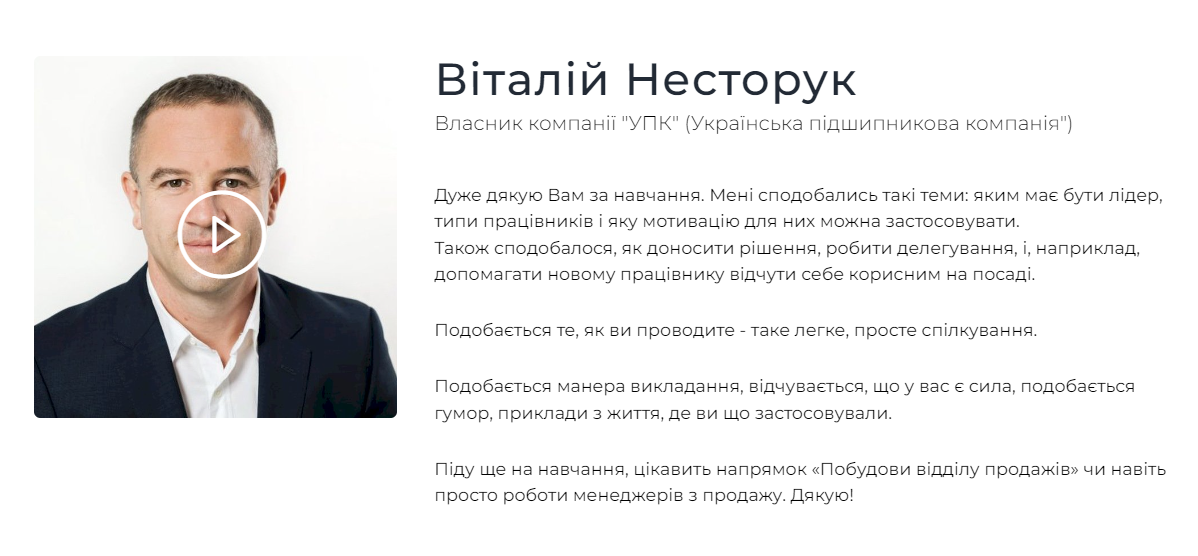 Віталій Несторук

Власник компанії "УПК" (Українська підшипникова компанія")

Дуже дякую Вам за навчання. Мені сподобались такі теми: яким має бути лідер, типи працівників і яку мотивацію для них можна застосовувати.
Також сподобалося, як доносити рішення, робити делегування, і, наприклад, допомагати новому працівнику відчути себе корисним на посаді.

Подобається те, як ви проводите - таке легке, просте спілкування.

Подобається манера викладання, відчувається, що у вас є сила, подобається гумор, приклади з життя, де ви що застосовували.

Піду ще на навчання, цікавить напрямок «Побудови відділу продажів» чи навіть просто роботи менеджерів з продажу. Дякую!